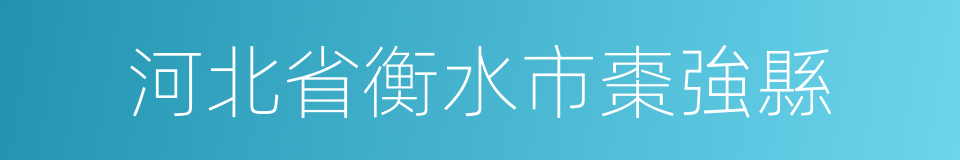 河北省衡水市棗強縣